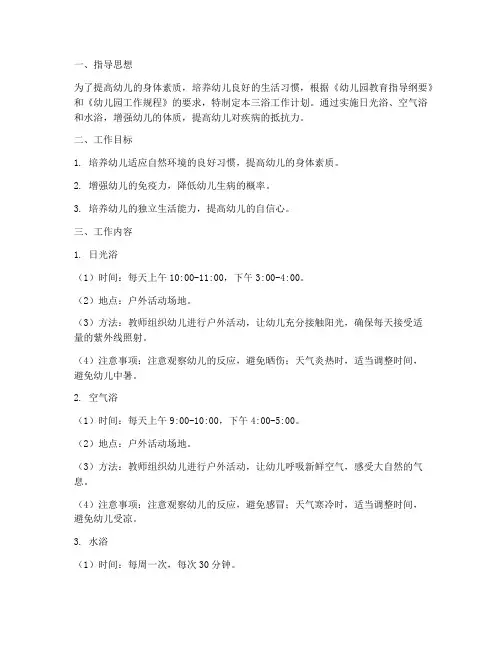 一、指导思想

为了提高幼儿的身体素质，培养幼儿良好的生活习惯，根据《幼儿园教育指导纲要》和《幼儿园工作规程》的要求，特制定本三浴工作计划。通过实施日光浴、空气浴和水浴，增强幼儿的体质，提高幼儿对疾病的抵抗力。

二、工作目标

1. 培养幼儿适应自然环境的良好习惯，提高幼儿的身体素质。

2. 增强幼儿的免疫力，降低幼儿生病的概率。

3. 培养幼儿的独立生活能力，提高幼儿的自信心。

三、工作内容

1. 日光浴

（1）时间：每天上午 10:00-11:00，下午 3:00-4:00。

（2）地点：户外活动场地。

（3）方法：教师组织幼儿进行户外活动，让幼儿充分接触阳光，确保每天接受适量的紫外线照射。

（4）注意事项：注意观察幼儿的反应，避免晒伤；天气炎热时，适当调整时间，避免幼儿中暑。

2. 空气浴

（1）时间：每天上午 9:00-10:00，下午 4:00-5:00。

（2）地点：户外活动场地。

（3）方法：教师组织幼儿进行户外活动，让幼儿呼吸新鲜空气，感受大自然的气息。

（4）注意事项：注意观察幼儿的反应，避免感冒；天气寒冷时，适当调整时间，避免幼儿受凉。

3. 水浴

（1）时间：每周一次，每次 30 分钟。